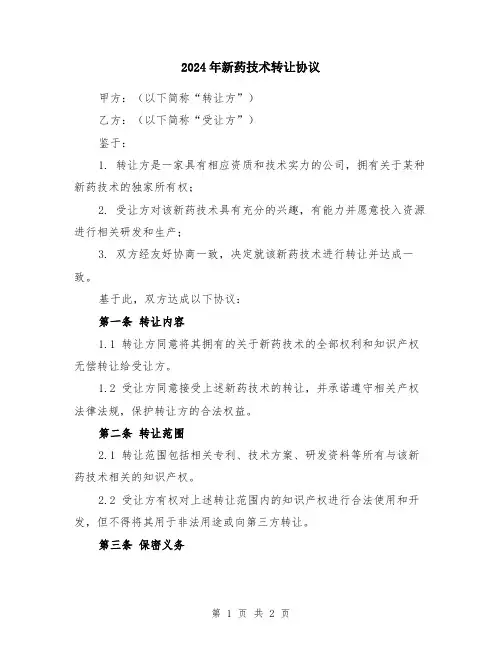 2024年新药技术转让协议

甲方：（以下简称“转让方”）

乙方：（以下简称“受让方”）

鉴于：

1. 转让方是一家具有相应资质和技术实力的公司，拥有关于某种新药技术的独家所有权；

2. 受让方对该新药技术具有充分的兴趣，有能力并愿意投入资源进行相关研发和生产；

3. 双方经友好协商一致，决定就该新药技术进行转让并达成一致。

基于此，双方达成以下协议：

第一条 转让内容

1.1 转让方同意将其拥有的关于新药技术的全部权利和知识产权无偿转让给受让方。

1.2 受让方同意接受上述新药技术的转让，并承诺遵守相关产权法律法规，保护转让方的合法权益。

第二条 转让范围

2.1 转让范围包括相关专利、技术方案、研发资料等所有与该新药技术相关的知识产权。

2.2 受让方有权对上述转让范围内的知识产权进行合法使用和开发，但不得将其用于非法用途或向第三方转让。

第三条 保密义务

第 1 页 共 2 页